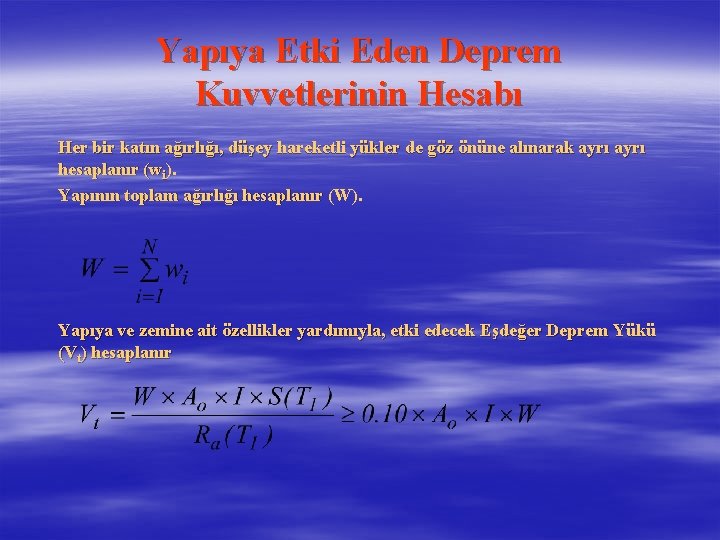 Yapıya Etki Eden Deprem Kuvvetlerinin Hesabı

Her bir katın ağırlığı, düşey hareketli yükler de göz önüne alınarak ayrı ayrı hesaplanır ($w_i$).

Yapının toplam ağırlığı hesaplanır (W).

$W = \sum_{i=1}^{N} w_i$

Yapıya ve zemine ait özellikler yardımıyla, etki edecek Eşdeğer Deprem Yükü ($V_t$) hesaplanır

$V_t = \frac{W \times A_o \times I \times S(T_1)}{R_a(T_1)} \geq 0.10 \times A_o \times I \times W$